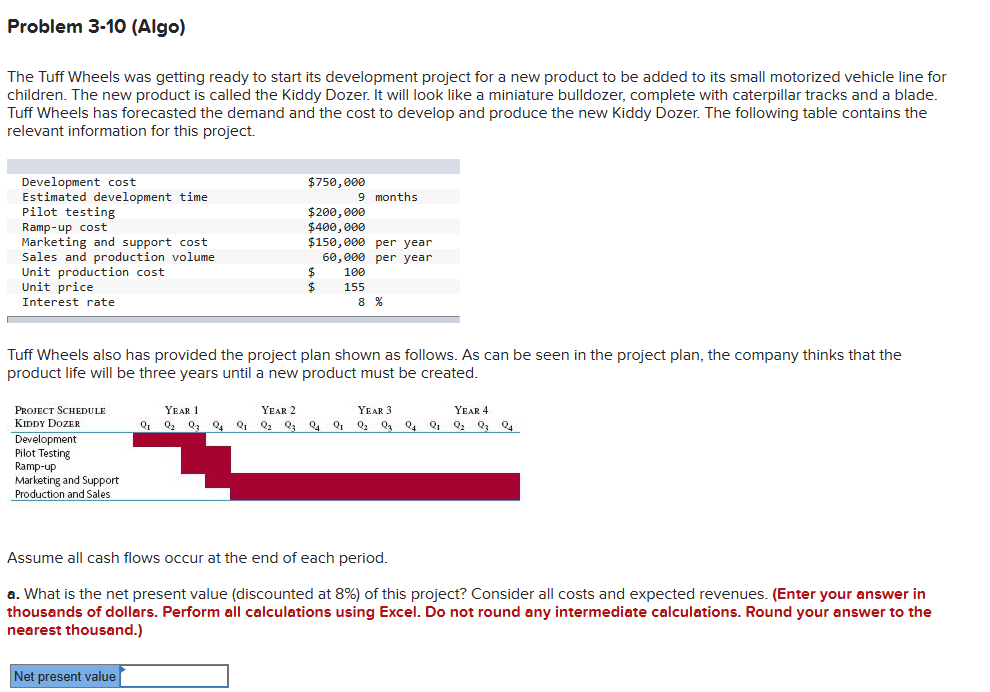 Problem 3-10 (Algo)

The Tuff Wheels was getting ready to start its development project for a new product to be added to its small motorized vehicle line for children. The new product is called the Kiddy Dozer. It will look like a miniature bulldozer, complete with caterpillar tracks and a blade. Tuff Wheels has forecasted the demand and the cost to develop and produce the new Kiddy Dozer. The following table contains the relevant information for this project.

| | |
|---|---|
| Development cost | $750,000 |
| Estimated development time | 9 months |
| Pilot testing | $200,000 |
| Ramp-up cost | $400,000 |
| Marketing and support cost | $150,000 per year |
| Sales and production volume | 60,000 per year |
| Unit production cost | $ 100 |
| Unit price | $ 155 |
| Interest rate | 8 % |

Tuff Wheels also has provided the project plan shown as follows. As can be seen in the project plan, the company thinks that the product life will be three years until a new product must be created.

PROJECT SCHEDULE
KIDDY DOZER

YEAR 1 $Q_1$ $Q_2$ $Q_3$ $Q_4$ YEAR 2 $Q_1$ $Q_2$ $Q_3$ $Q_4$ YEAR 3 $Q_1$ $Q_2$ $Q_3$ $Q_4$ YEAR 4 $Q_1$ $Q_2$ $Q_3$ $Q_4$

Development
Pilot Testing
Ramp-up
Marketing and Support
Production and Sales

Assume all cash flows occur at the end of each period.

a. What is the net present value (discounted at 8%) of this project? Consider all costs and expected revenues. (Enter your answer in thousands of dollars. Perform all calculations using Excel. Do not round any intermediate calculations. Round your answer to the nearest thousand.)

Net present value